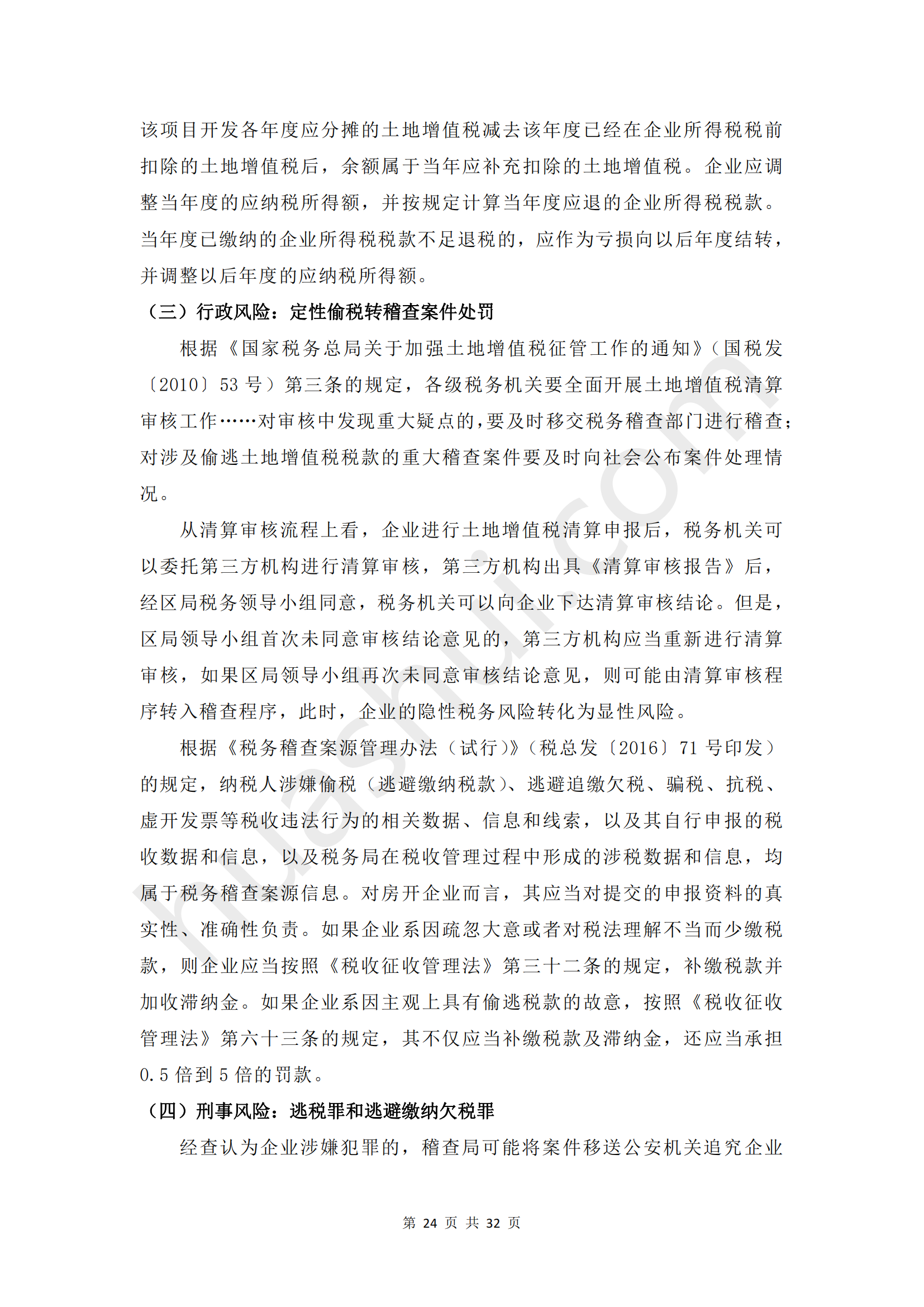 该项目开发各年度应分摊的土地增值税减去该年度已经在企业所得税税前扣除的土地增值税后，余额属于当年应补充扣除的土地增值税。企业应调整当年度的应纳税所得额，并按规定计算当年度应退的企业所得税税款。当年度已缴纳的企业所得税税款不足退税的，应作为亏损向以后年度结转，并调整以后年度的应纳税所得额。

（三）行政风险：定性偷税转稽查案件处罚

根据《国家税务总局关于加强土地增值税征管工作的通知》（国税发〔2010〕53号）第三条的规定，各级税务机关要全面开展土地增值税清算审核工作……对审核中发现重大疑点的，要及时移交税务稽查部门进行稽查；对涉及偷逃土地增值税税款的重大稽查案件要及时向社会公布案件处理情况。

从清算审核流程上看，企业进行土地增值税清算申报后，税务机关可以委托第三方机构进行清算审核，第三方机构出具《清算审核报告》后，经区局税务领导小组同意，税务机关可以向企业下达清算审核结论。但是，区局领导小组首次未同意审核结论意见的，第三方机构应当重新进行清算审核，如果区局领导小组再次未同意审核结论意见，则可能由清算审核程序转入稽查程序，此时，企业的隐性税务风险转化为显性风险。

根据《税务稽查案源管理办法（试行）》（税总发〔2016〕71号印发）的规定，纳税人涉嫌偷税（逃避缴纳税款）、逃避追缴欠税、骗税、抗税、虚开发票等税收违法行为的相关数据、信息和线索，以及其自行申报的税收数据和信息，以及税务局在税收管理过程中形成的涉税数据和信息，均属于税务稽查案源信息。对房开企业而言，其应当对提交的申报资料的真实性、准确性负责。如果企业系因疏忽大意或者对税法理解不当而少缴税款，则企业应当按照《税收征收管理法》第三十二条的规定，补缴税款并加收滞纳金。如果企业系因主观上具有偷逃税款的故意，按照《税收征收管理法》第六十三条的规定，其不仅应当补缴税款及滞纳金，还应当承担0.5倍到5倍的罚款。

（四）刑事风险：逃税罪和逃避缴纳欠税罪

经查认为企业涉嫌犯罪的，稽查局可能将案件移送公安机关追究企业

第24页 共32页

huashui.com